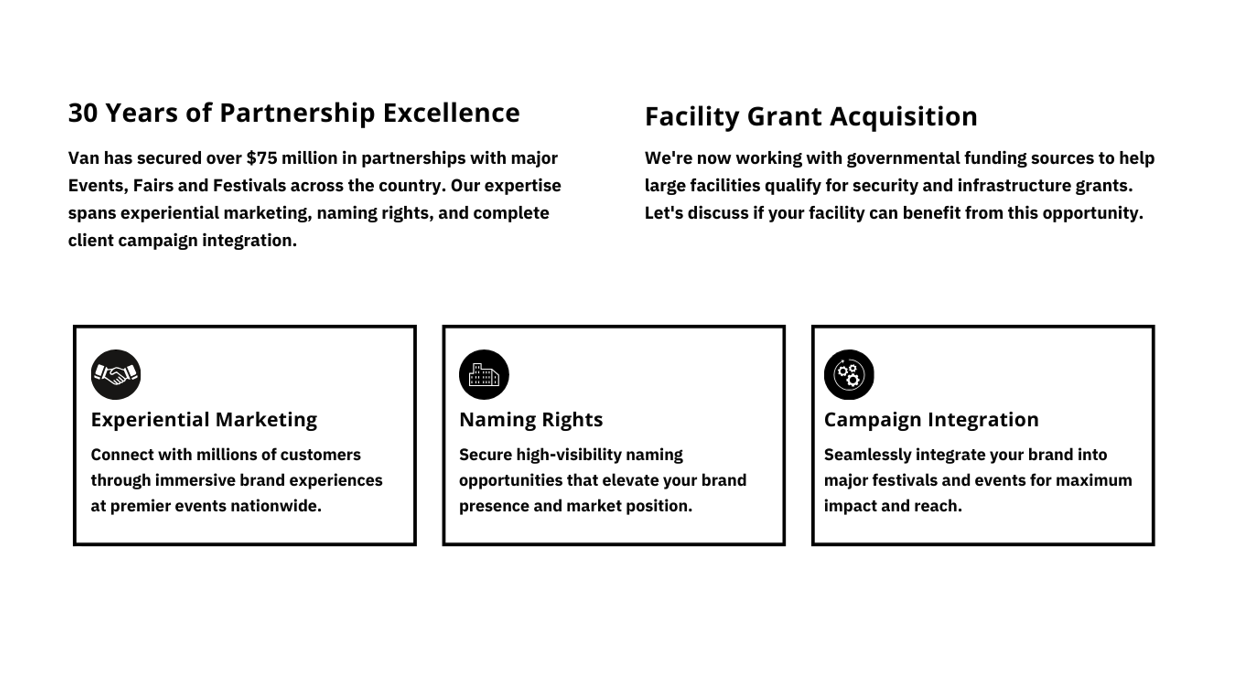 30 Years of Partnership Excellence

Van has secured over $75 million in partnerships with major Events, Fairs and Festivals across the country. Our expertise spans experiential marketing, naming rights, and complete client campaign integration.

Facility Grant Acquisition

We're now working with governmental funding sources to help large facilities qualify for security and infrastructure grants. Let's discuss if your facility can benefit from this opportunity.

Experiential Marketing

Connect with millions of customers through immersive brand experiences at premier events nationwide.

Naming Rights

Secure high-visibility naming opportunities that elevate your brand presence and market position.

Campaign Integration

Seamlessly integrate your brand into major festivals and events for maximum impact and reach.